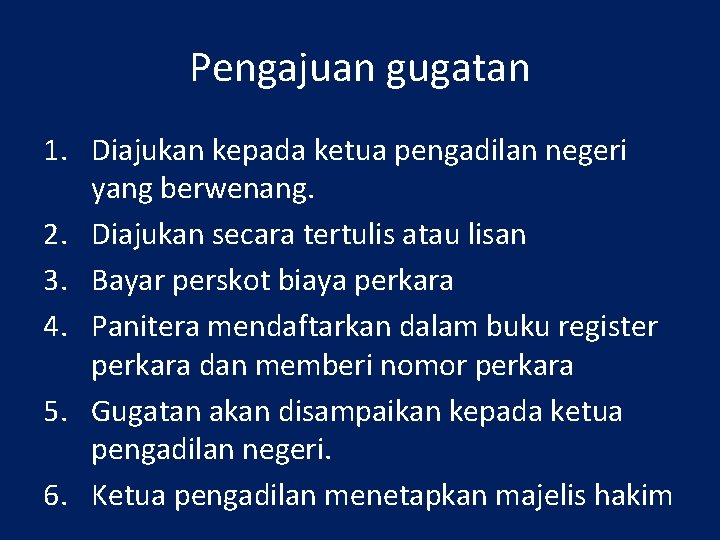 Pengajuan gugatan

1. Diajukan kepada ketua pengadilan negeri yang berwenang.
2. Diajukan secara tertulis atau lisan
3. Bayar perskot biaya perkara
4. Panitera mendaftarkan dalam buku register perkara dan memberi nomor perkara
5. Gugatan akan disampaikan kepada ketua pengadilan negeri.
6. Ketua pengadilan menetapkan majelis hakim